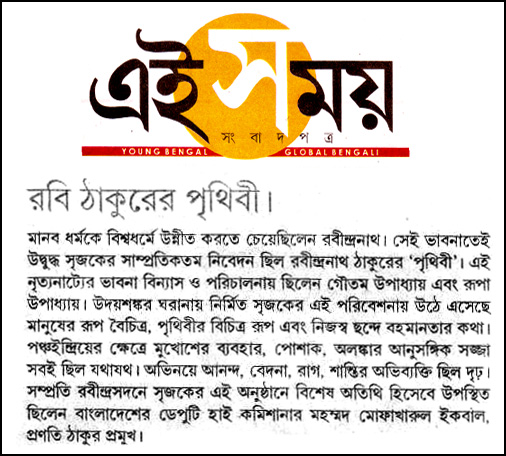 এই সময়
সংবাদপত্র
YOUNG BENGAL GLOBAL BENGALI

রবি ঠাকুরের পৃথিবী।

মানব ধর্মকে বিশ্বধর্মে উন্নীত করতে চেয়েছিলেন রবীন্দ্রনাথ। সেই ভাবনাতেই উদ্বুদ্ধ সৃজকের সাম্প্রতিকতম নিবেদন ছিল রবীন্দ্রনাথ ঠাকুরের 'পৃথিবী'। এই নৃত্যনাট্যের ভাবনা বিন্যাস ও পরিচালনায় ছিলেন গৌতম উপাধ্যায় এবং রূপা উপাধ্যায়। উদয়শঙ্কর ঘরানায় নির্মিত সৃজকের এই পরিবেশনায় উঠে এসেছে মানুষের রূপ বৈচিত্র, পৃথিবীর বিচিত্র রূপ এবং নিজস্ব ছন্দে বহমানতার কথা। পঞ্চইন্দ্রিয়ের ক্ষেত্রে মুখোশের ব্যবহার, পোশাক, অলঙ্কার আনুসঙ্গিক সজ্জা সবই ছিল যথাযথ। অভিনয়ে আনন্দ, বেদনা, রাগ, শান্তির অভিব্যক্তি ছিল দৃঢ়। সম্প্রতি রবীন্দ্রসদনে সৃজকের এই অনুষ্ঠানে বিশেষ অতিথি হিসেবে উপস্থিত ছিলেন বাংলাদেশের ডেপুটি হাই কমিশানার মহম্মদ মোফাখারুল ইকবাল, প্রণতি ঠাকুর প্রমুখ।